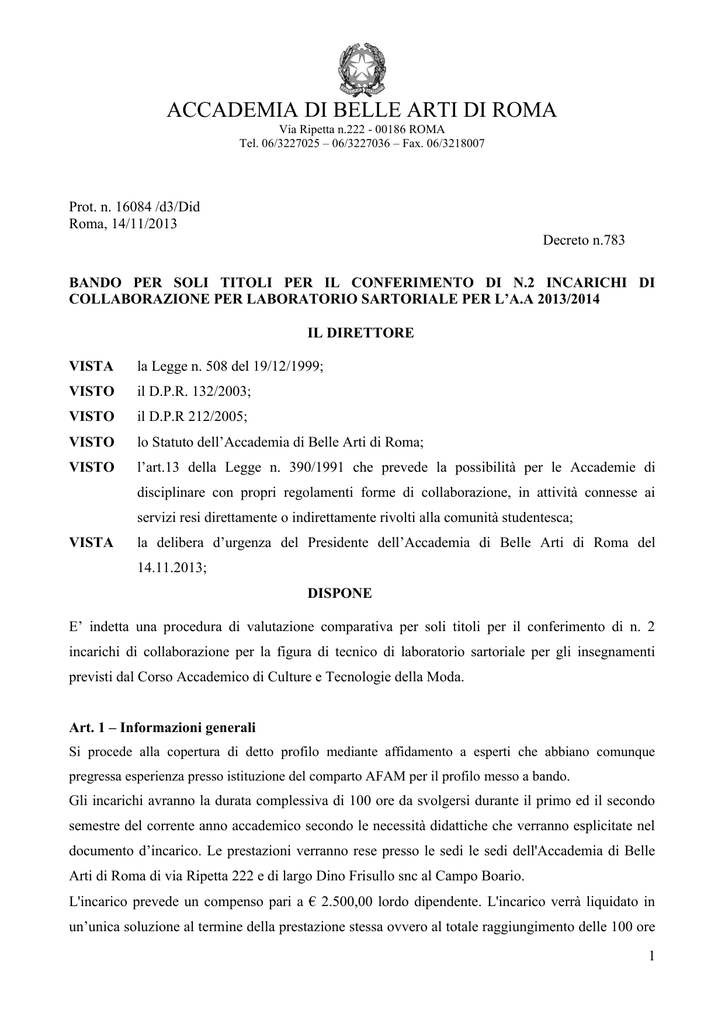 ACCADEMIA DI BELLE ARTI DI ROMA
Via Ripetta n.222 - 00186 ROMA
Tel. 06/3227025 – 06/3227036 – Fax. 06/3218007

Prot. n. 16084 /d3/Did
Roma, 14/11/2013

Decreto n.783

BANDO PER SOLI TITOLI PER IL CONFERIMENTO DI N.2 INCARICHI DI COLLABORAZIONE PER LABORATORIO SARTORIALE PER L'A.A 2013/2014

IL DIRETTORE

VISTA la Legge n. 508 del 19/12/1999;
VISTO il D.P.R. 132/2003;
VISTO il D.P.R 212/2005;
VISTO lo Statuto dell'Accademia di Belle Arti di Roma;
VISTO l'art.13 della Legge n. 390/1991 che prevede la possibilità per le Accademie di disciplinare con propri regolamenti forme di collaborazione, in attività connesse ai servizi resi direttamente o indirettamente rivolti alla comunità studentesca;
VISTA la delibera d'urgenza del Presidente dell'Accademia di Belle Arti di Roma del 14.11.2013;

DISPONE

E' indetta una procedura di valutazione comparativa per soli titoli per il conferimento di n. 2 incarichi di collaborazione per la figura di tecnico di laboratorio sartoriale per gli insegnamenti previsti dal Corso Accademico di Culture e Tecnologie della Moda.

Art. 1 – Informazioni generali
Si procede alla copertura di detto profilo mediante affidamento a esperti che abbiano comunque pregressa esperienza presso istituzione del comparto AFAM per il profilo messo a bando.
Gli incarichi avranno la durata complessiva di 100 ore da svolgersi durante il primo ed il secondo semestre del corrente anno accademico secondo le necessità didattiche che verranno esplicitate nel documento d'incarico. Le prestazioni verranno rese presso le sedi le sedi dell'Accademia di Belle Arti di Roma di via Ripetta 222 e di largo Dino Frisullo snc al Campo Boario.
L'incarico prevede un compenso pari a € 2.500,00 lordo dipendente. L'incarico verrà liquidato in un'unica soluzione al termine della prestazione stessa ovvero al totale raggiungimento delle 100 ore

1